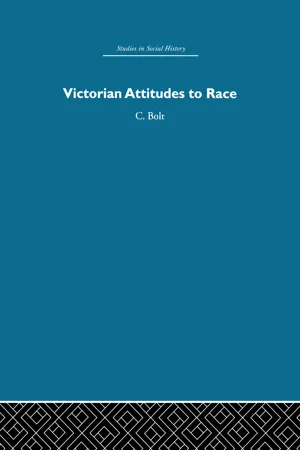 Studies in Social History

Victorian Attitudes to Race

C. Bolt